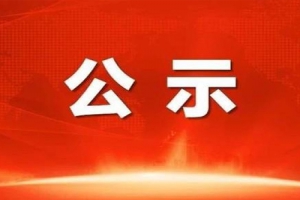 公示